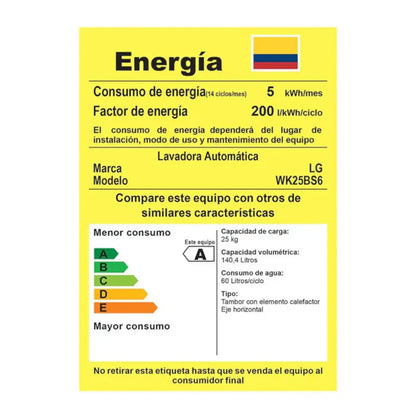 Energía

Consumo de energía(14 ciclos/mes) 5 kWh/mes
Factor de energía 200 l/kWh/ciclo

El consumo de energía dependerá del lugar de instalación, modo de uso y mantenimiento del equipo

Lavadora Automática
Marca LG
Modelo WK25BS6

Compare este equipo con otros de similares características

Menor consumo

A
B
C
D
E

Mayor consumo

Este equipo
A

Capacidad de carga:
25 kg

Capacidad volumétrica:
140,4 Litros

Consumo de agua:
60 Litros/ciclo

Tipo:
Tambor con elemento calefactor
Eje horizontal

No retirar esta etiqueta hasta que se venda el equipo al consumidor final